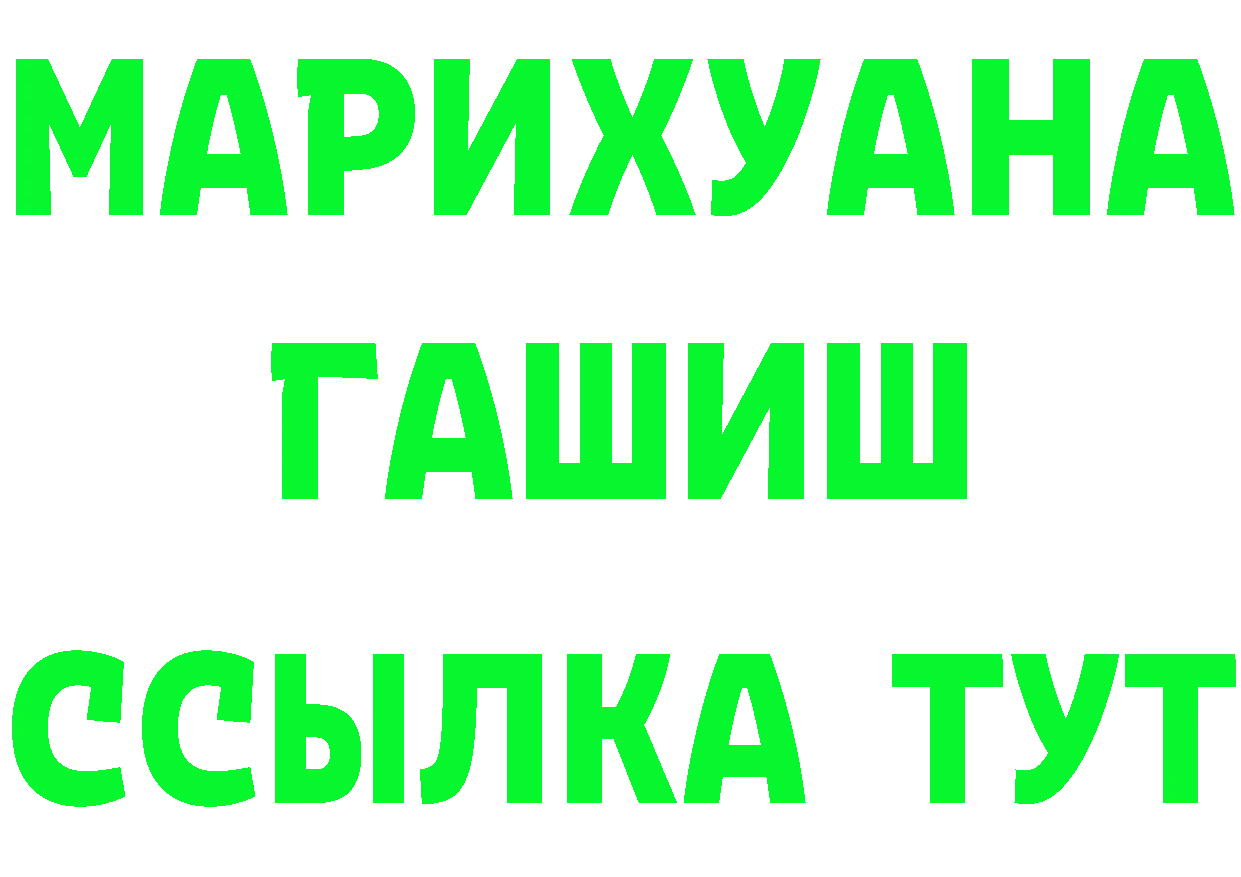 МАРИХУАНА
ГАШИШ
ССЫЛКА ТУТ